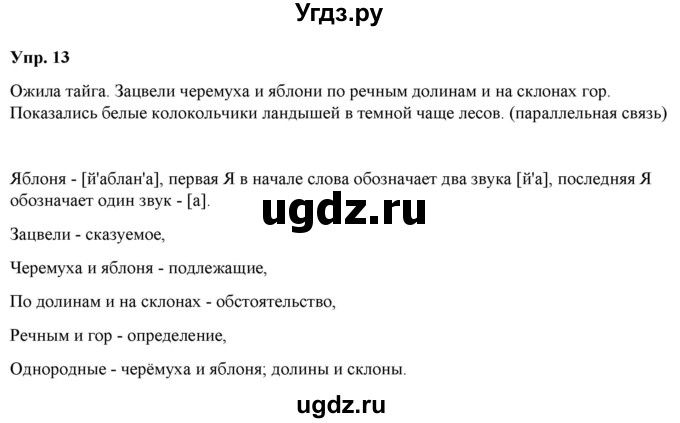 Угдз.ру

Упр. 13

Ожила тайга. Зацвели черемуха и яблони по речным долинам и на склонах гор. Показались белые колокольчики ландышей в темной чаще лесов. (параллельная связь)

Яблоня - [й'аблан'а], первая Я в начале слова обозначает два звука [й'а], последняя Я обозначает один звук - [а].

ugdz.ru

Зацвели - сказуемое,

Черемуха и яблоня - подлежащие,

По долинам и на склонах - обстоятельство,

Речным и гор - определение,

Однородные - черёмуха и яблоня; долины и склоны.

ugdz.ru